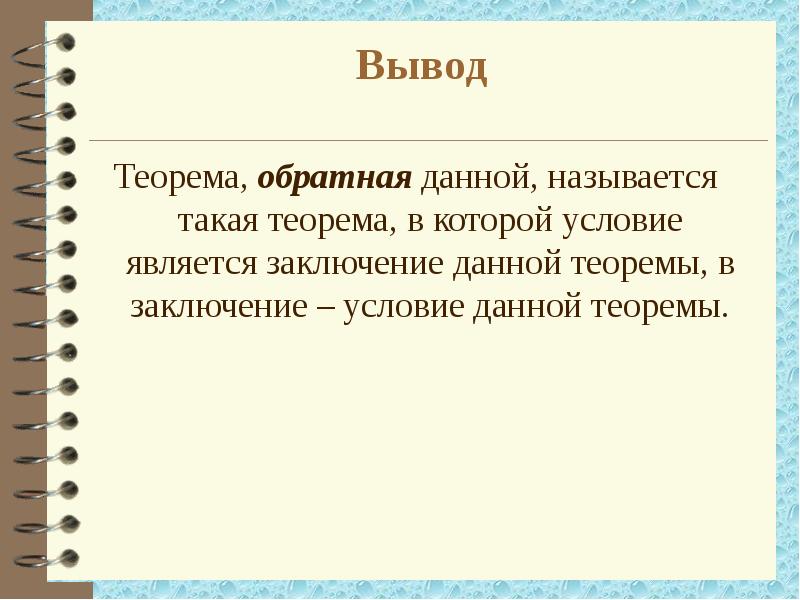 Вывод

Теорема, обратная данной, называется такая теорема, в которой условие является заключение данной теоремы, в заключение – условие данной теоремы.